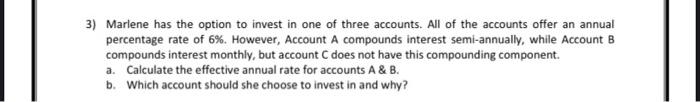 3) Marlene has the option to invest in one of three accounts. All of the accounts offer an annual percentage rate of 6%. However, Account A compounds interest semi-annually, while Account B compounds interest monthly, but account C does not have this compounding component.

a. Calculate the effective annual rate for accounts A & B.

b. Which account should she choose to invest in and why?